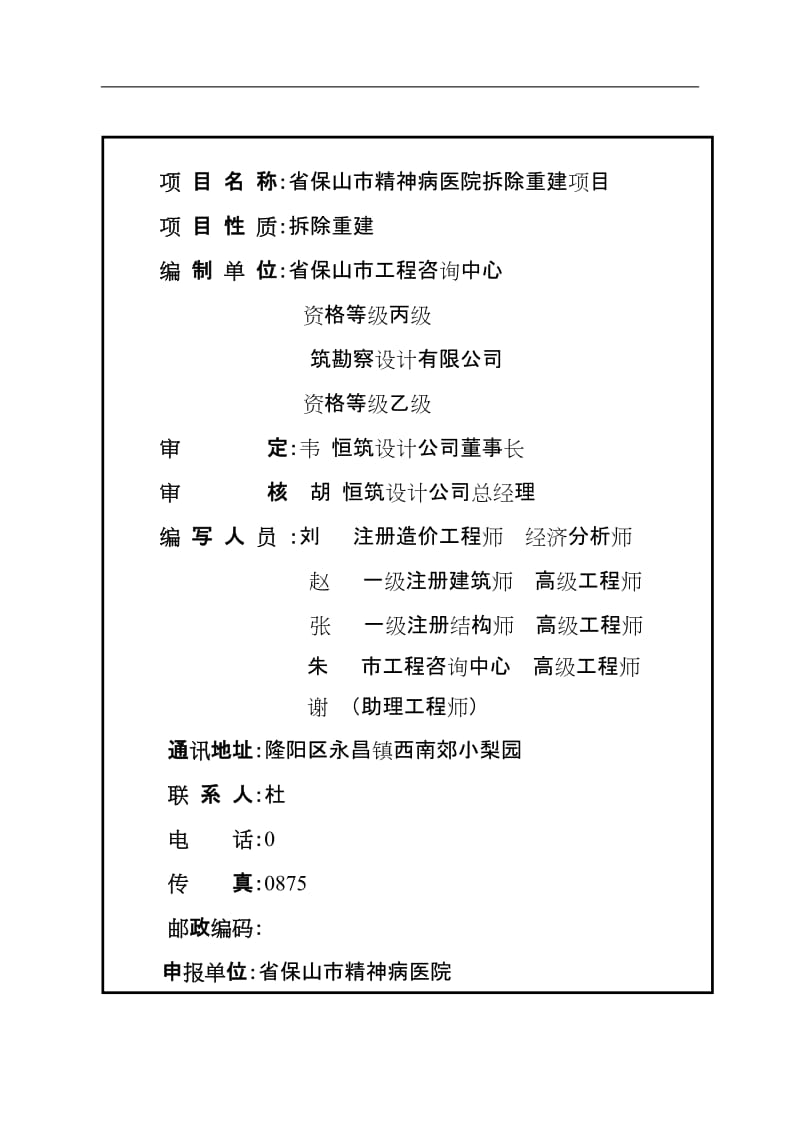 项 目 名 称:省保山市精神病医院拆除重建项目

项 目 性 质:拆除重建

编 制 单 位:省保山市工程咨询中心

资格等级丙级

筑勘察设计有限公司

资格等级乙级

审 定:韦 恒筑设计公司董事长

审 核 胡 恒筑设计公司总经理

编 写 人 员 :刘 注册造价工程师 经济分析师

赵 一级注册建筑师 高级工程师

张 一级注册结构师 高级工程师

朱 市工程咨询中心 高级工程师

谢 （助理工程师）

通讯地址:隆阳区永昌镇西南郊小梨园

联 系 人:杜

电 话:0

传 真:0875

邮政编码:

申报单位:省保山市精神病医院